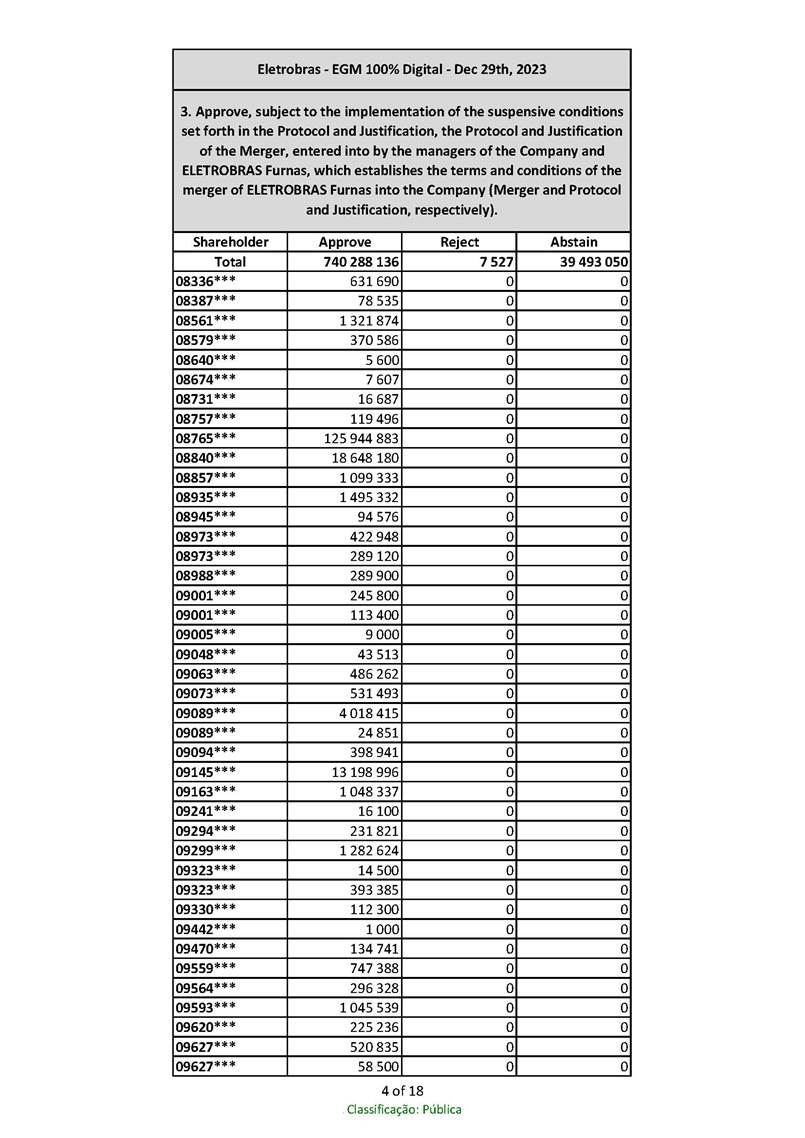 Eletrobras - EGM 100% Digital - Dec 29th, 2023

3. Approve, subject to the implementation of the suspensive conditions set forth in the Protocol and Justification, the Protocol and Justification of the Merger, entered into by the managers of the Company and ELETROBRAS Furnas, which establishes the terms and conditions of the merger of ELETROBRAS Furnas into the Company (Merger and Protocol and Justification, respectively).

| Shareholder | Approve | Reject | Abstain |
|---|---|---|---|
| Total | 740 288 136 | 7 527 | 39 493 050 |
| 08336*** | 631 690 | 0 | 0 |
| 08387*** | 78 535 | 0 | 0 |
| 08561*** | 1 321 874 | 0 | 0 |
| 08579*** | 370 586 | 0 | 0 |
| 08640*** | 5 600 | 0 | 0 |
| 08674*** | 7 607 | 0 | 0 |
| 08731*** | 16 687 | 0 | 0 |
| 08757*** | 119 496 | 0 | 0 |
| 08765*** | 125 944 883 | 0 | 0 |
| 08840*** | 18 648 180 | 0 | 0 |
| 08857*** | 1 099 333 | 0 | 0 |
| 08935*** | 1 495 332 | 0 | 0 |
| 08945*** | 94 576 | 0 | 0 |
| 08973*** | 422 948 | 0 | 0 |
| 08973*** | 289 120 | 0 | 0 |
| 08988*** | 289 900 | 0 | 0 |
| 09001*** | 245 800 | 0 | 0 |
| 09001*** | 113 400 | 0 | 0 |
| 09005*** | 9 000 | 0 | 0 |
| 09048*** | 43 513 | 0 | 0 |
| 09063*** | 486 262 | 0 | 0 |
| 09073*** | 531 493 | 0 | 0 |
| 09089*** | 4 018 415 | 0 | 0 |
| 09089*** | 24 851 | 0 | 0 |
| 09094*** | 398 941 | 0 | 0 |
| 09145*** | 13 198 996 | 0 | 0 |
| 09163*** | 1 048 337 | 0 | 0 |
| 09241*** | 16 100 | 0 | 0 |
| 09294*** | 231 821 | 0 | 0 |
| 09299*** | 1 282 624 | 0 | 0 |
| 09323*** | 14 500 | 0 | 0 |
| 09323*** | 393 385 | 0 | 0 |
| 09330*** | 112 300 | 0 | 0 |
| 09442*** | 1 000 | 0 | 0 |
| 09470*** | 134 741 | 0 | 0 |
| 09559*** | 747 388 | 0 | 0 |
| 09564*** | 296 328 | 0 | 0 |
| 09593*** | 1 045 539 | 0 | 0 |
| 09620*** | 225 236 | 0 | 0 |
| 09627*** | 520 835 | 0 | 0 |
| 09627*** | 58 500 | 0 | 0 |

4 of 18
Classificação: Pública